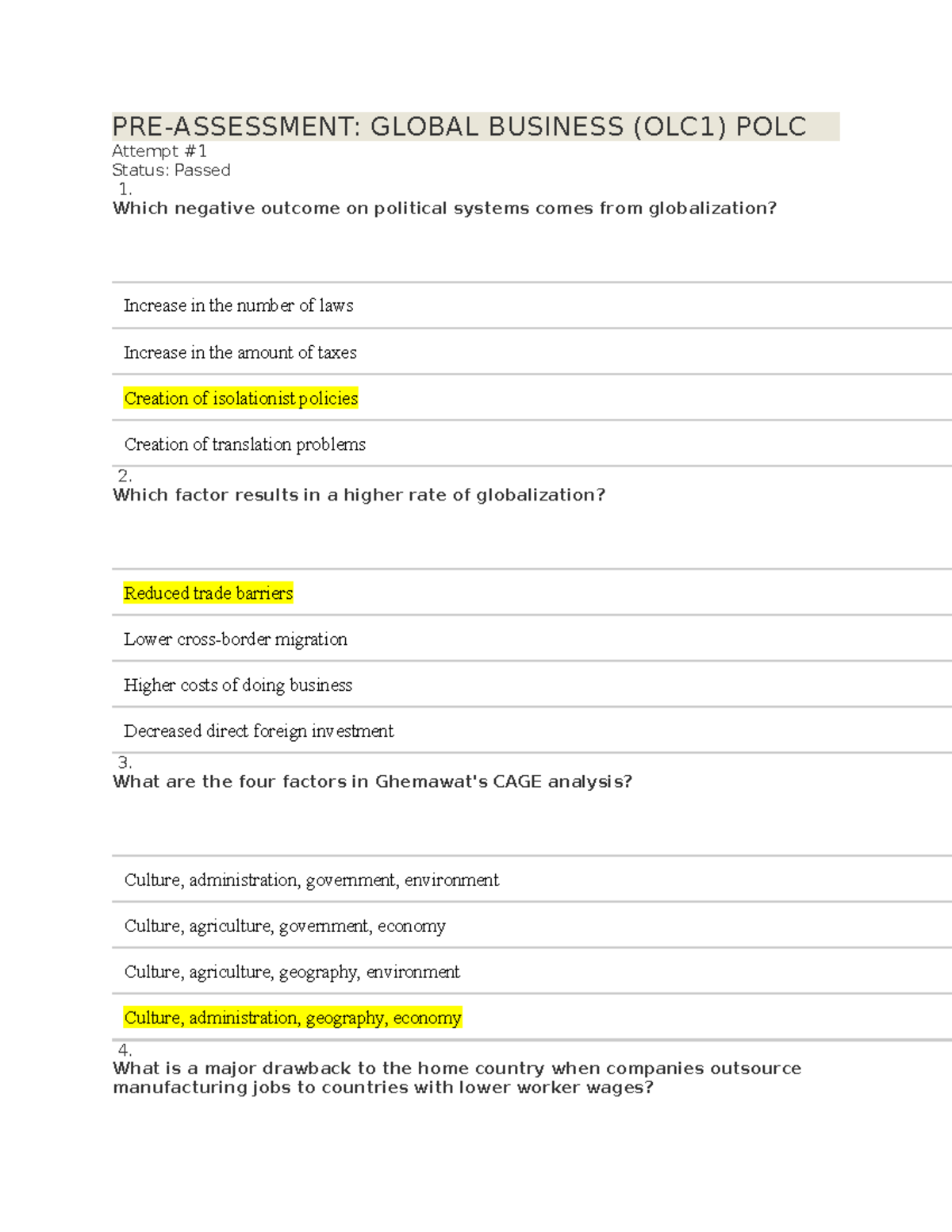 PRE-ASSESSMENT: GLOBAL BUSINESS (OLC1) POLC
Attempt #1
Status: Passed
1.
Which negative outcome on political systems comes from globalization?

Increase in the number of laws

Increase in the amount of taxes

Creation of isolationist policies

Creation of translation problems

2.
Which factor results in a higher rate of globalization?

Reduced trade barriers

Lower cross-border migration

Higher costs of doing business

Decreased direct foreign investment

3.
What are the four factors in Ghemawat's CAGE analysis?

Culture, administration, government, environment

Culture, agriculture, government, economy

Culture, agriculture, geography, environment

Culture, administration, geography, economy

4.
What is a major drawback to the home country when companies outsource manufacturing jobs to countries with lower worker wages?